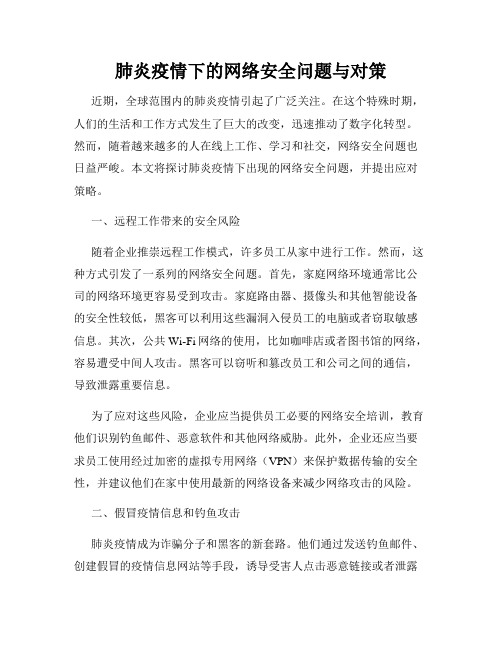 肺炎疫情下的网络安全问题与对策

近期，全球范围内的肺炎疫情引起了广泛关注。在这个特殊时期，人们的生活和工作方式发生了巨大的改变，迅速推动了数字化转型。然而，随着越来越多的人在线上工作、学习和社交，网络安全问题也日益严峻。本文将探讨肺炎疫情下出现的网络安全问题，并提出应对策略。

一、远程工作带来的安全风险

随着企业推崇远程工作模式，许多员工从家中进行工作。然而，这种方式引发了一系列的网络安全问题。首先，家庭网络环境通常比公司的网络环境更容易受到攻击。家庭路由器、摄像头和其他智能设备的安全性较低，黑客可以利用这些漏洞入侵员工的电脑或者窃取敏感信息。其次，公共 Wi-Fi 网络的使用，比如咖啡店或者图书馆的网络，容易遭受中间人攻击。黑客可以窃听和篡改员工和公司之间的通信，导致泄露重要信息。

为了应对这些风险，企业应当提供员工必要的网络安全培训，教育他们识别钓鱼邮件、恶意软件和其他网络威胁。此外，企业还应当要求员工使用经过加密的虚拟专用网络（VPN）来保护数据传输的安全性，并建议他们在家中使用最新的网络设备来减少网络攻击的风险。

二、假冒疫情信息和钓鱼攻击

肺炎疫情成为诈骗分子和黑客的新套路。他们通过发送钓鱼邮件、创建假冒的疫情信息网站等手段，诱导受害人点击恶意链接或者泄露